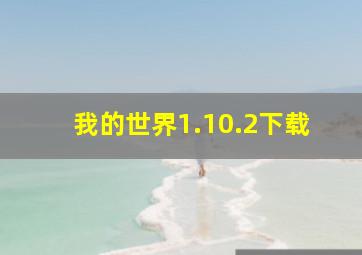 我的世界1.10.2下载